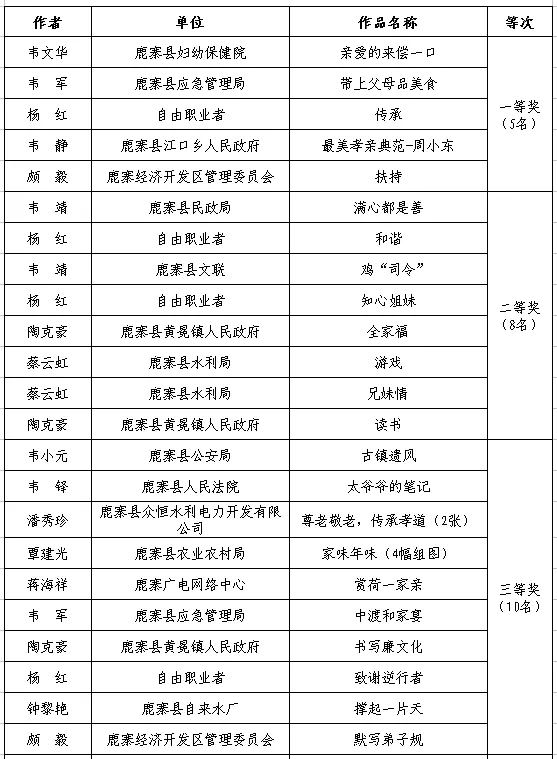 | 作者 | 单位 | 作品名称 | 等次 |
|---|---|---|---|
| 韦文华 | 鹿寨县妇幼保健院 | 亲爱的来偿一口 | 一等奖（5名） |
| 韦　军 | 鹿寨县应急管理局 | 带上父母品美食 | |
| 杨　红 | 自由职业者 | 传承 | |
| 韦　静 | 鹿寨县江口乡人民政府 | 最美孝亲典范-周小东 | |
| 颇　毅 | 鹿寨经济开发区管理委员会 | 扶持 | |
| 韦　靖 | 鹿寨县民政局 | 满心都是善 | 二等奖（8名） |
| 杨　红 | 自由职业者 | 和谐 | |
| 韦　靖 | 鹿寨县文联 | 鸡“司令” | |
| 杨　红 | 自由职业者 | 知心姐妹 | |
| 陶克豪 | 鹿寨县黄冕镇人民政府 | 全家福 | |
| 蔡云虹 | 鹿寨县水利局 | 游戏 | |
| 蔡云虹 | 鹿寨县水利局 | 兄妹情 | |
| 陶克豪 | 鹿寨县黄冕镇人民政府 | 读书 | |
| 韦小元 | 鹿寨县公安局 | 古镇遗风 | 三等奖（10名） |
| 韦　铎 | 鹿寨县人民法院 | 太爷爷的笔记 | |
| 潘秀珍 | 鹿寨县众恒水利电力开发有限公司 | 尊老敬老，传承孝道（2张） | |
| 覃建光 | 鹿寨县农业农村局 | 家味年味（4幅组图） | |
| 蒋海祥 | 鹿寨广电网络中心 | 赏荷一家亲 | |
| 韦　军 | 鹿寨县应急管理局 | 中渡和家宴 | |
| 陶克豪 | 鹿寨县黄冕镇人民政府 | 书写廉文化 | |
| 杨　红 | 自由职业者 | 致谢逆行者 | |
| 钟黎艳 | 鹿寨县自来水厂 | 撑起一片天 | |
| 颇　毅 | 鹿寨经济开发区管理委员会 | 默写弟子规 | |